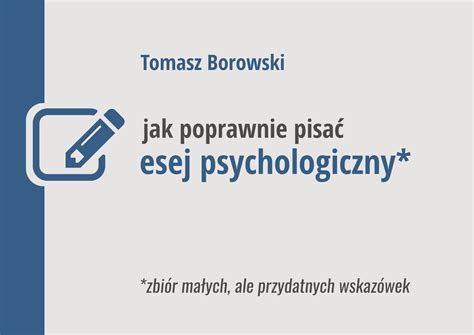 Tomasz Borowski

jak poprawnie pisać
esej psychologiczny*

*zbiór małych, ale przydatnych wskazówek